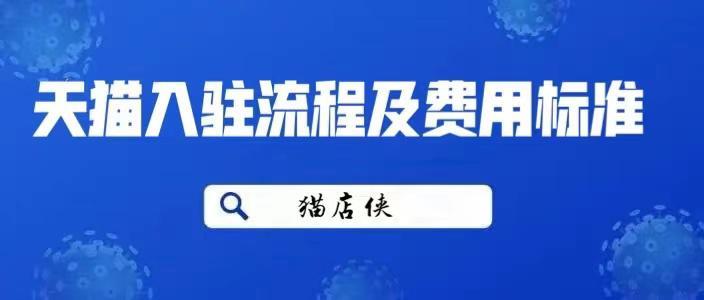 天猫入驻流程及费用标准

猫店侠